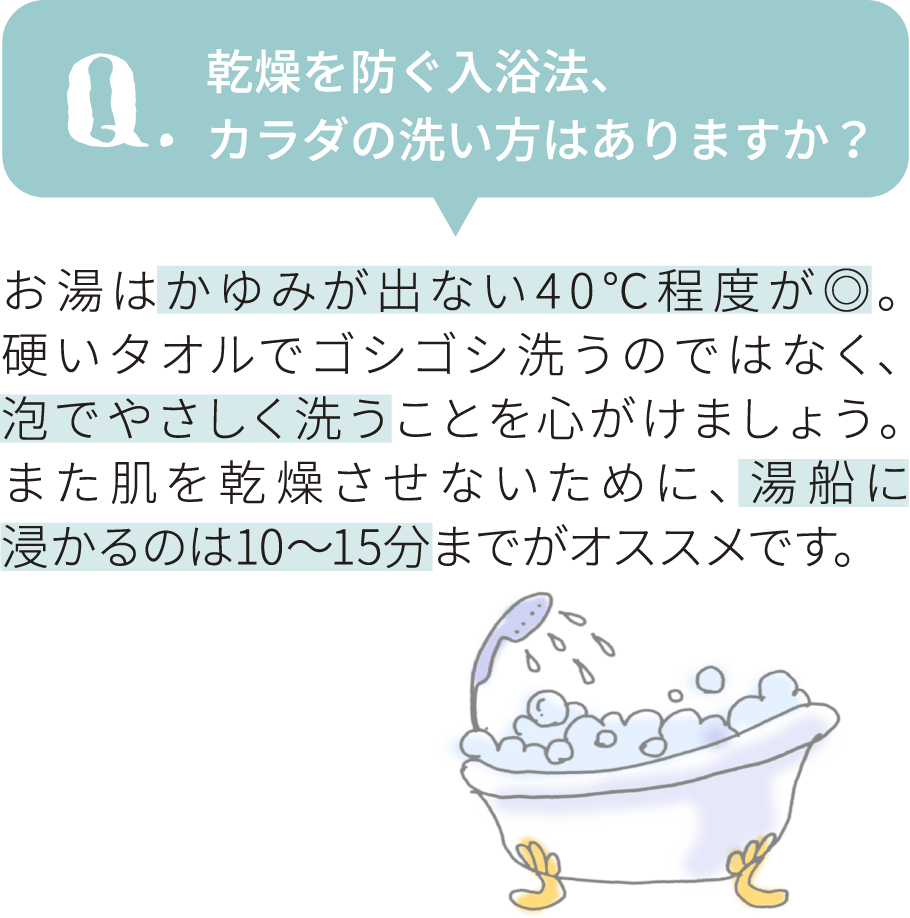 Q. 乾燥を防ぐ入浴法、カラダの洗い方はありますか？

お湯はかゆみが出ない40℃程度が◎。硬いタオルでゴシゴシ洗うのではなく、泡でやさしく洗うことを心がけましょう。また肌を乾燥させないために、湯船に浸かるのは10〜15分までがオススメです。